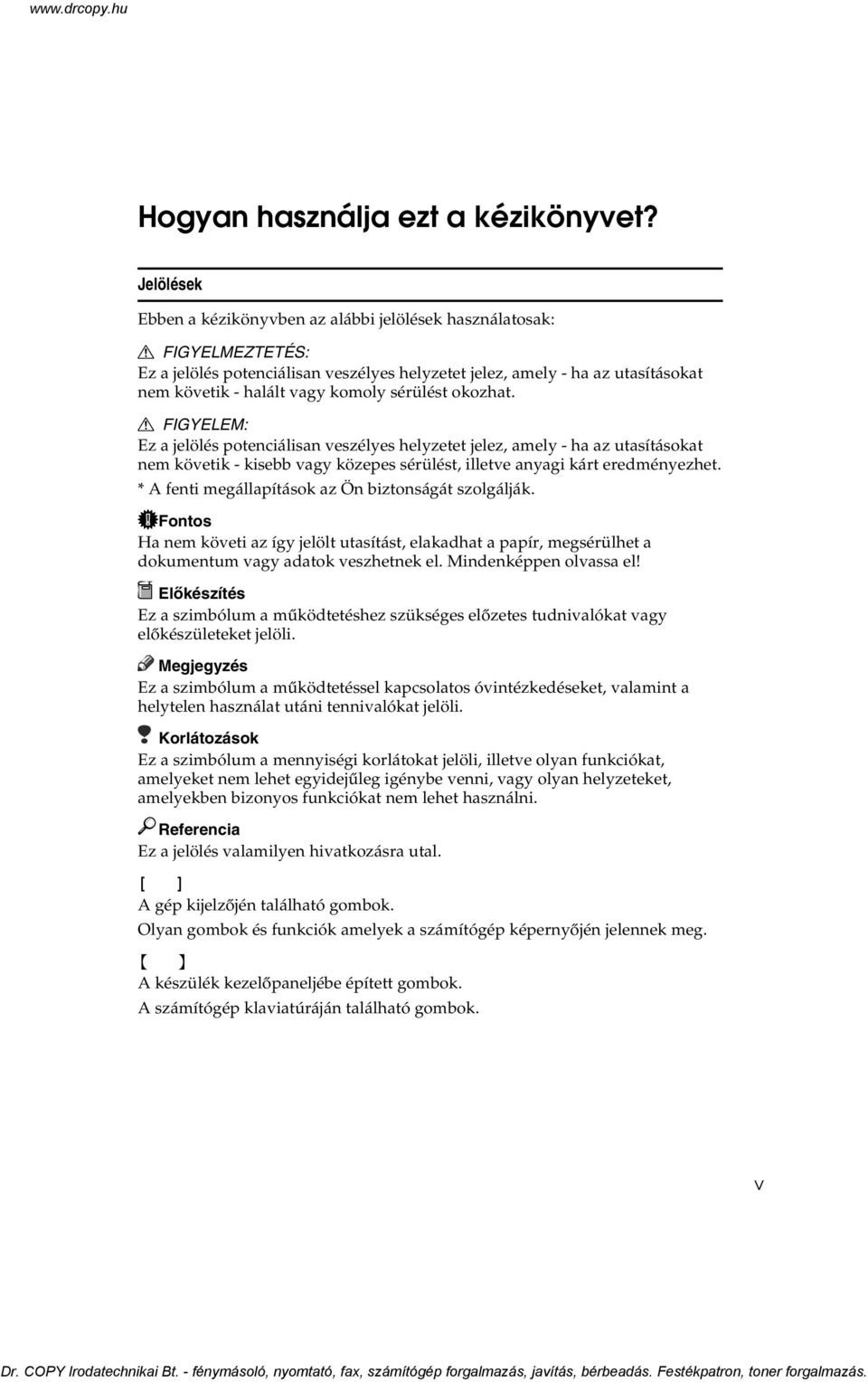 www.drcopy.hu

Hogyan használja ezt a kézikönyvet?

Jelölések

Ebben a kézikönyvben az alábbi jelölések használatosak:

FIGYELMEZTETÉS:
Ez a jelölés potenciálisan veszélyes helyzetet jelez, amely - ha az utasításokat nem követik - halált vagy komoly sérülést okozhat.

FIGYELEM:
Ez a jelölés potenciálisan veszélyes helyzetet jelez, amely - ha az utasításokat nem követik - kisebb vagy közepes sérülést, illetve anyagi kárt eredményezhet.

* A fenti megállapítások az Ön biztonságát szolgálják.

Fontos
Ha nem követi az így jelölt utasítást, elakadhat a papír, megsérülhet a dokumentum vagy adatok veszhetnek el. Mindenképpen olvassa el!

Előkészítés
Ez a szimbólum a működtetéshez szükséges előzetes tudnivalókat vagy előkészületeket jelöli.

Megjegyzés
Ez a szimbólum a működtetéssel kapcsolatos óvintézkedéseket, valamint a helytelen használat utáni tennivalókat jelöli.

Korlátozások
Ez a szimbólum a mennyiségi korlátokat jelöli, illetve olyan funkciókat, amelyeket nem lehet egyidejűleg igénybe venni, vagy olyan helyzeteket, amelyekben bizonyos funkciókat nem lehet használni.

Referencia
Ez a jelölés valamilyen hivatkozásra utal.

[ ]
A gép kijelzőjén található gombok.
Olyan gombok és funkciók amelyek a számítógép képernyőjén jelennek meg.

【 】
A készülék kezelőpaneljébe épített gombok.
A számítógép klaviatúráján található gombok.

v

Dr. COPY Irodatechnikai Bt. - fénymásoló, nyomtató, fax, számítógép forgalmazás, javítás, bérbeadás. Festékpatron, toner forgalmazás.